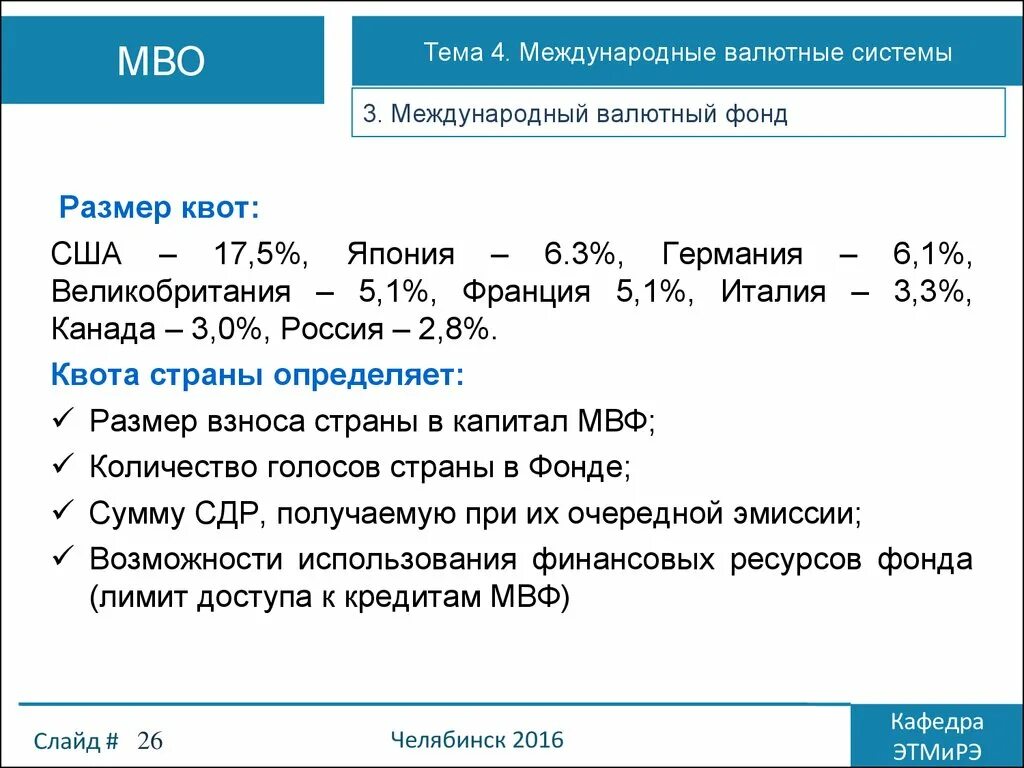 МВО

Тема 4. Международные валютные системы

3. Международный валютный фонд

Размер квот:

США – 17,5%, Япония – 6.3%, Германия – 6,1%, Великобритания – 5,1%, Франция 5,1%, Италия – 3,3%, Канада – 3,0%, Россия – 2,8%.

Квота страны определяет:

✓ Размер взноса страны в капитал МВФ;

✓ Количество голосов страны в Фонде;

✓ Сумму СДР, получаемую при их очередной эмиссии;

✓ Возможности использования финансовых ресурсов фонда (лимит доступа к кредитам МВФ)

Слайд # 26

Челябинск 2016

Кафедра ЭТМиРЭ